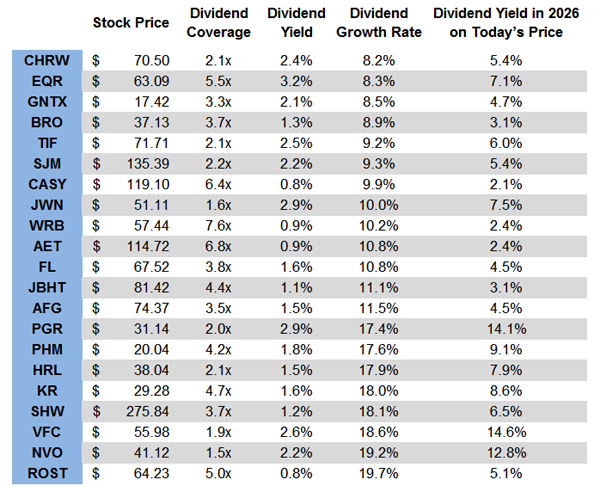 |  | Stock Price | Dividend Coverage | Dividend Yield | Dividend Growth Rate | Dividend Yield in 2026 on Today's Price |
|---|---|---|---|---|---|
| CHRW | $ 70.50 | 2.1x | 2.4% | 8.2% | 5.4% |
| EQR | $ 63.09 | 5.5x | 3.2% | 8.3% | 7.1% |
| GNTX | $ 17.42 | 3.3x | 2.1% | 8.5% | 4.7% |
| BRO | $ 37.13 | 3.7x | 1.3% | 8.9% | 3.1% |
| TIF | $ 71.71 | 2.1x | 2.5% | 9.2% | 6.0% |
| SJM | $ 135.39 | 2.2x | 2.2% | 9.3% | 5.4% |
| CASY | $ 119.10 | 6.4x | 0.8% | 9.9% | 2.1% |
| JWN | $ 51.11 | 1.6x | 2.9% | 10.0% | 7.5% |
| WRB | $ 57.44 | 7.6x | 0.9% | 10.2% | 2.4% |
| AET | $ 114.72 | 6.8x | 0.9% | 10.8% | 2.4% |
| FL | $ 67.52 | 3.8x | 1.6% | 10.8% | 4.5% |
| JBHT | $ 81.42 | 4.4x | 1.1% | 11.1% | 3.1% |
| AFG | $ 74.37 | 3.5x | 1.5% | 11.5% | 4.5% |
| PGR | $ 31.14 | 2.0x | 2.9% | 17.4% | 14.1% |
| PHM | $ 20.04 | 4.2x | 1.8% | 17.6% | 9.1% |
| HRL | $ 38.04 | 2.1x | 1.5% | 17.9% | 7.9% |
| KR | $ 29.28 | 4.7x | 1.6% | 18.0% | 8.6% |
| SHW | $ 275.84 | 3.7x | 1.2% | 18.1% | 6.5% |
| VFC | $ 55.98 | 1.9x | 2.6% | 18.6% | 14.6% |
| NVO | $ 41.12 | 1.5x | 2.2% | 19.2% | 12.8% |
| ROST | $ 64.23 | 5.0x | 0.8% | 19.7% | 5.1% |